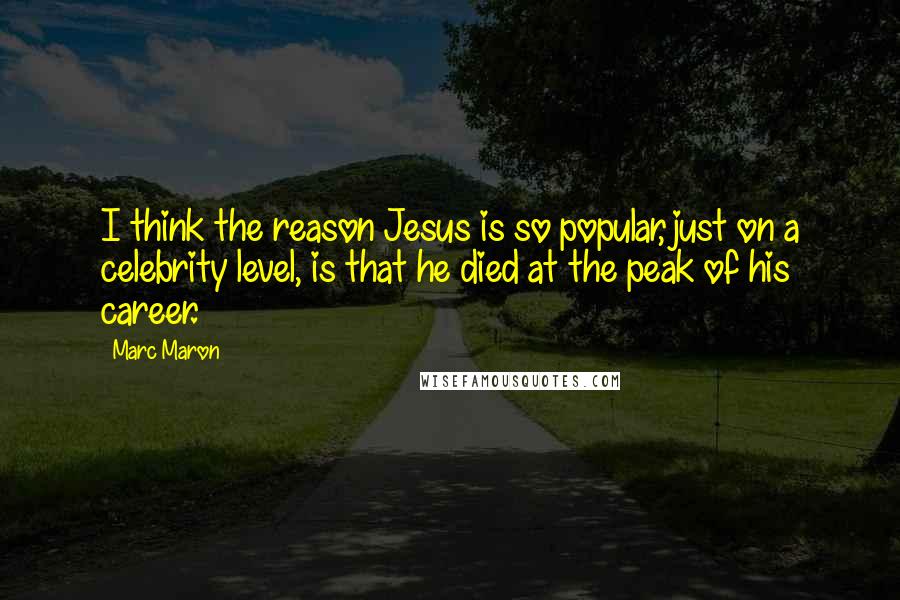 I think the reason Jesus is so popular, just on a celebrity level, is that he died at the peak of his career.

Marc Maron

WISEFAMOUSQUOTES.COM